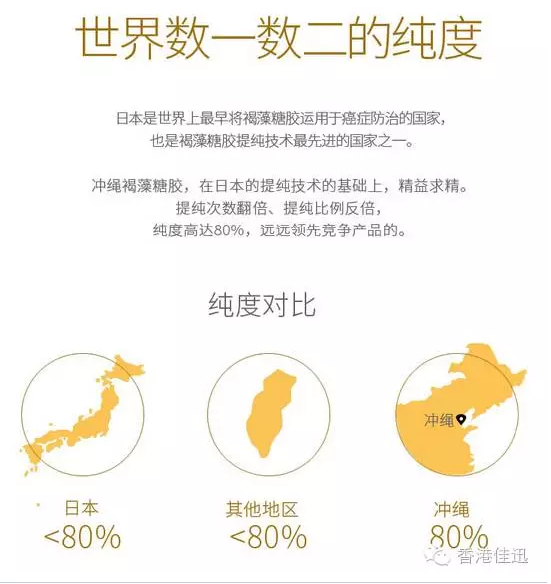 世界数一数二的纯度

日本是世界上最早将褐藻糖胶运用于癌症防治的国家，
也是褐藻糖胶提纯技术最先进的国家之一。

冲绳褐藻糖胶，在日本的提纯技术的基础上，精益求精。
提纯次数翻倍、提纯比例反倍，
纯度高达80%，远远领先竞争产品的。

纯度对比

冲绳

日本
<80%

其他地区
<80%

冲绳
80%

香港佳迅